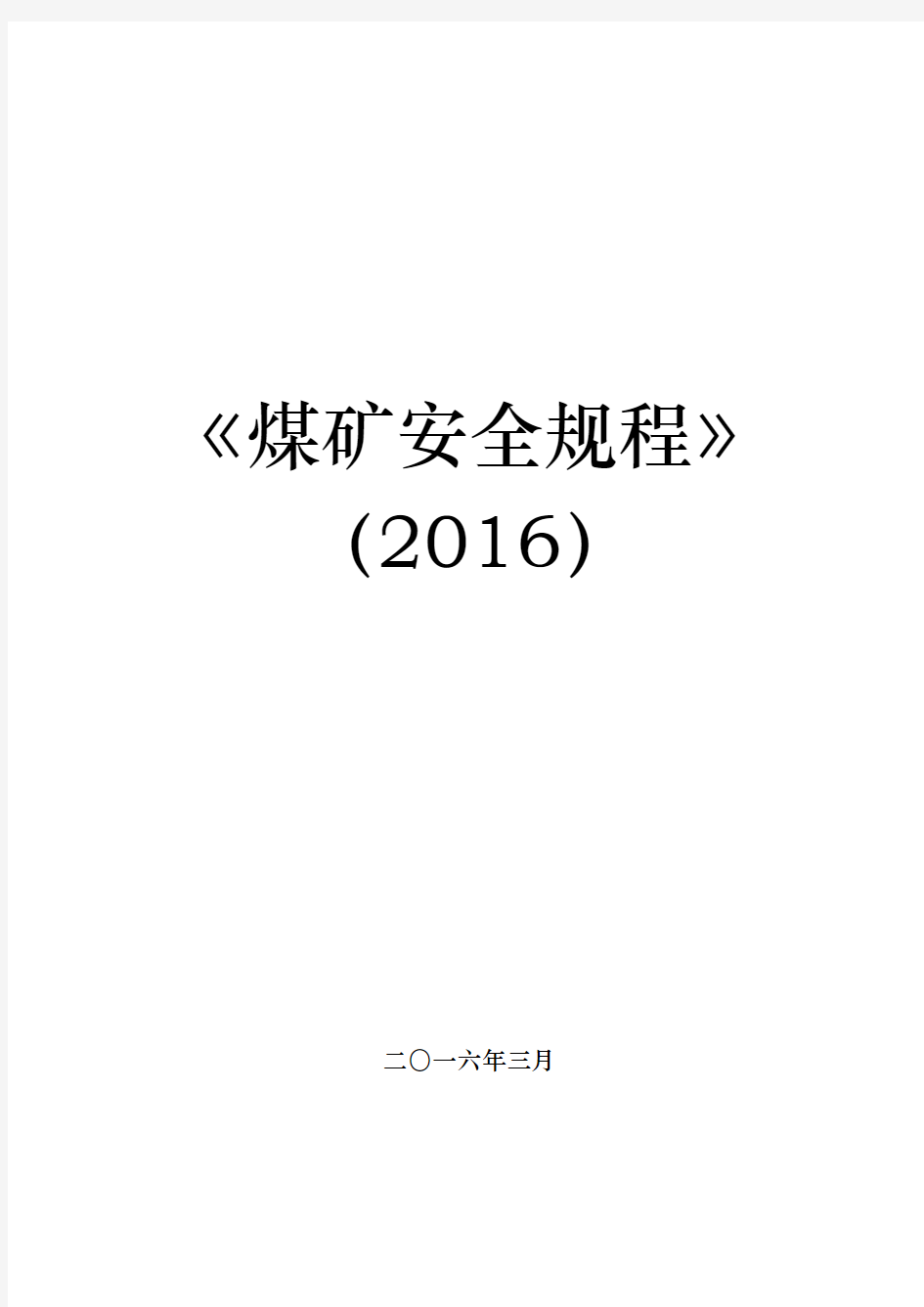 《煤矿安全规程》

(2016)

二〇一六年三月